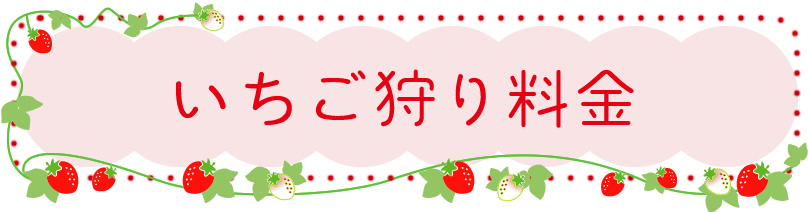 いちご狩り料金